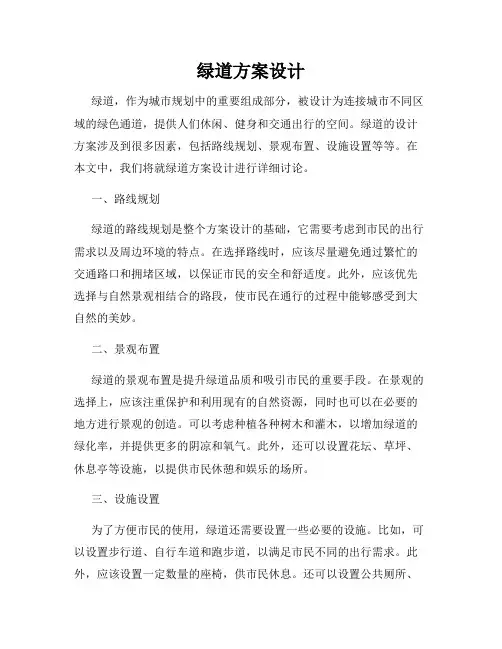 绿道方案设计

绿道，作为城市规划中的重要组成部分，被设计为连接城市不同区域的绿色通道，提供人们休闲、健身和交通出行的空间。绿道的设计方案涉及到很多因素，包括路线规划、景观布置、设施设置等等。在本文中，我们将就绿道方案设计进行详细讨论。

一、路线规划

绿道的路线规划是整个方案设计的基础，它需要考虑到市民的出行需求以及周边环境的特点。在选择路线时，应该尽量避免通过繁忙的交通路口和拥堵区域，以保证市民的安全和舒适度。此外，应该优先选择与自然景观相结合的路段，使市民在通行的过程中能够感受到大自然的美妙。

二、景观布置

绿道的景观布置是提升绿道品质和吸引市民的重要手段。在景观的选择上，应该注重保护和利用现有的自然资源，同时也可以在必要的地方进行景观的创造。可以考虑种植各种树木和灌木，以增加绿道的绿化率，并提供更多的阴凉和氧气。此外，还可以设置花坛、草坪、休息亭等设施，以提供市民休憩和娱乐的场所。

三、设施设置

为了方便市民的使用，绿道还需要设置一些必要的设施。比如，可以设置步行道、自行车道和跑步道，以满足市民不同的出行需求。此外，应该设置一定数量的座椅，供市民休息。还可以设置公共厕所、